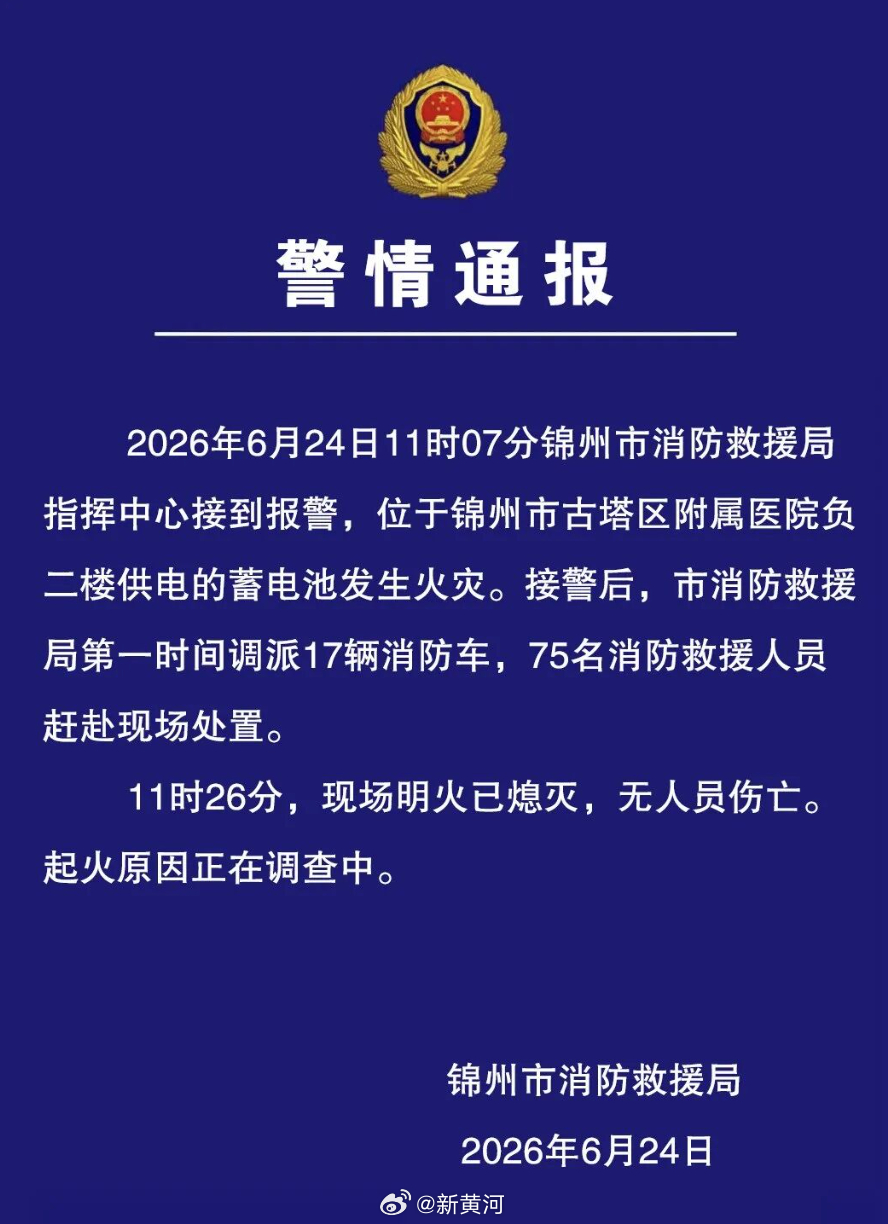 警情通报

2026年6月24日11时07分锦州市消防救援局指挥中心接到报警，位于锦州市古塔区附属医院负二楼供电的蓄电池发生火灾。接警后，市消防救援局第一时间调派17辆消防车，75名消防救援人员赶赴现场处置。

11时26分，现场明火已熄灭，无人员伤亡。起火原因正在调查中。

锦州市消防救援局

2026年6月24日

@新黄河